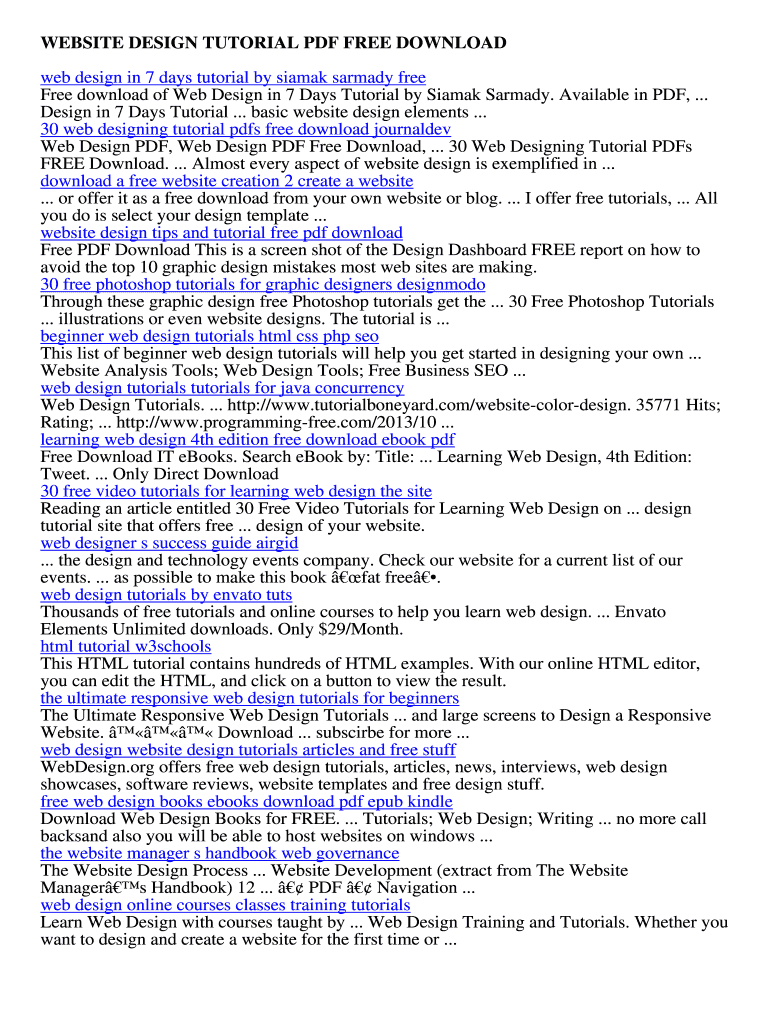 WEBSITE DESIGN TUTORIAL PDF FREE DOWNLOAD

web design in 7 days tutorial by siamak sarmady free
Free download of Web Design in 7 Days Tutorial by Siamak Sarmady. Available in PDF, ... Design in 7 Days Tutorial ... basic website design elements ...
30 web designing tutorial pdfs free download journaldev
Web Design PDF, Web Design PDF Free Download, ... 30 Web Designing Tutorial PDFs FREE Download. ... Almost every aspect of website design is exemplified in ...
download a free website creation 2 create a website
... or offer it as a free download from your own website or blog. ... I offer free tutorials, ... All you do is select your design template ...
website design tips and tutorial free pdf download
Free PDF Download This is a screen shot of the Design Dashboard FREE report on how to avoid the top 10 graphic design mistakes most web sites are making.
30 free photoshop tutorials for graphic designers designmodo
Through these graphic design free Photoshop tutorials get the ... 30 Free Photoshop Tutorials ... illustrations or even website designs. The tutorial is ...
beginner web design tutorials html css php seo
This list of beginner web design tutorials will help you get started in designing your own ... Website Analysis Tools; Web Design Tools; Free Business SEO ...
web design tutorials tutorials for java concurrency
Web Design Tutorials. ... http://www.tutorialboneyard.com/website-color-design. 35771 Hits; Rating; ... http://www.programming-free.com/2013/10 ...
learning web design 4th edition free download ebook pdf
Free Download IT eBooks. Search eBook by: Title: ... Learning Web Design, 4th Edition: Tweet. ... Only Direct Download
30 free video tutorials for learning web design the site
Reading an article entitled 30 Free Video Tutorials for Learning Web Design on ... design tutorial site that offers free ... design of your website.
web designer s success guide airgid
... the design and technology events company. Check our website for a current list of our events. ... as possible to make this book â€œfat freeâ€•.
web design tutorials by envato tuts
Thousands of free tutorials and online courses to help you learn web design. ... Envato Elements Unlimited downloads. Only $29/Month.
html tutorial w3schools
This HTML tutorial contains hundreds of HTML examples. With our online HTML editor, you can edit the HTML, and click on a button to view the result.
the ultimate responsive web design tutorials for beginners
The Ultimate Responsive Web Design Tutorials ... and large screens to Design a Responsive Website. â™«â™«â™« Download ... subscirbe for more ...
web design website design tutorials articles and free stuff
WebDesign.org offers free web design tutorials, articles, news, interviews, web design showcases, software reviews, website templates and free design stuff.
free web design books ebooks download pdf epub kindle
Download Web Design Books for FREE. ... Tutorials; Web Design; Writing ... no more call backsand also you will be able to host websites on windows ...
the website manager s handbook web governance
The Website Design Process ... Website Development (extract from The Website Managerâ€™s Handbook) 12 ... â€¢ PDF â€¢ Navigation ...
web design online courses classes training tutorials
Learn Web Design with courses taught by ... Web Design Training and Tutorials. Whether you want to design and create a website for the first time or ...